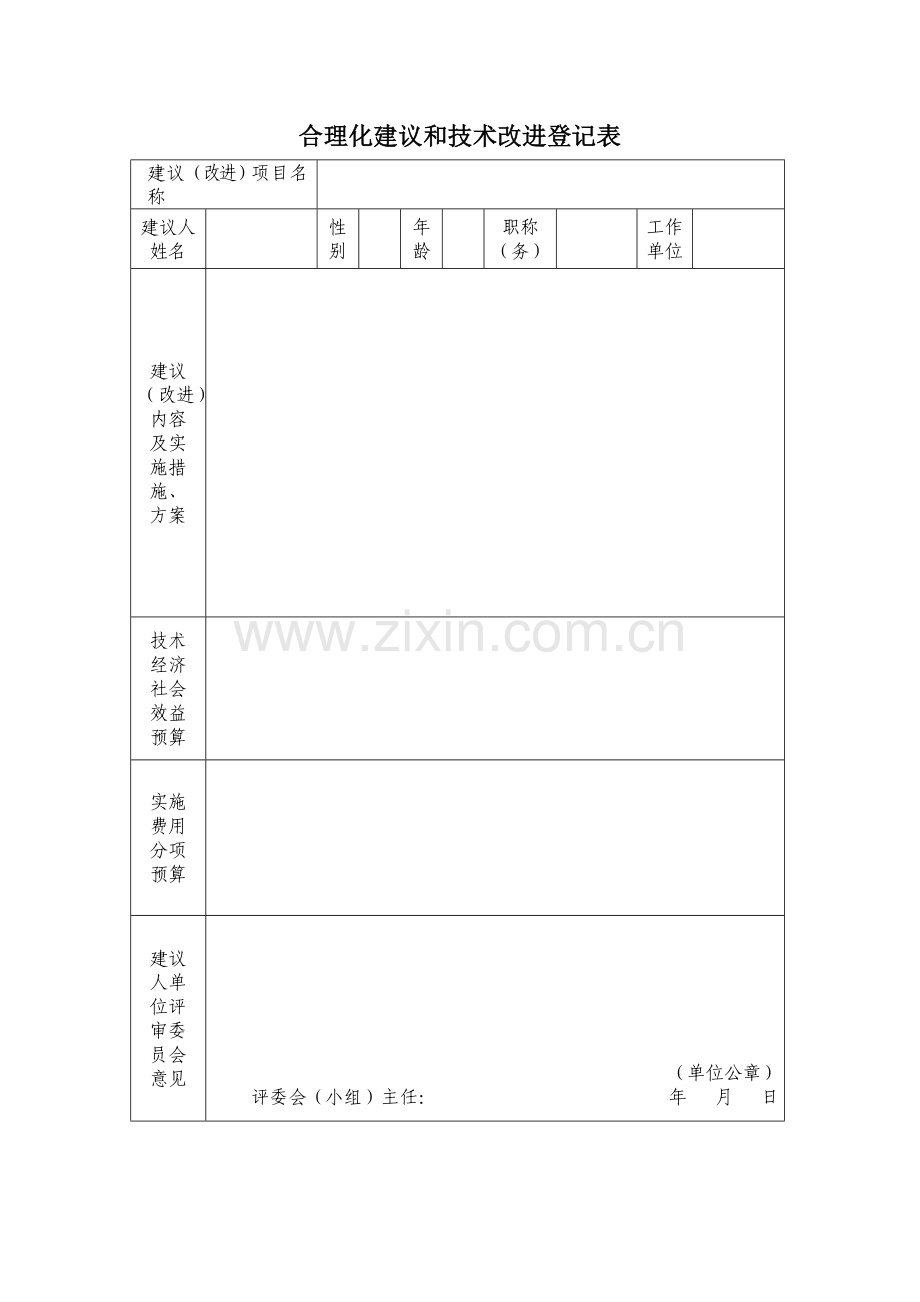 合理化建议和技术改进登记表

建议（改进）项目名称

建议人姓名 性别 年龄 职称（务） 工作单位

建议（改进）内容及实施措施、方案

技术经济社会效益预算

实施费用分项预算

建议人单位评审委员会意见

（单位公章）

评委会（小组）主任: 年 月 日

www.zixin.com.cn